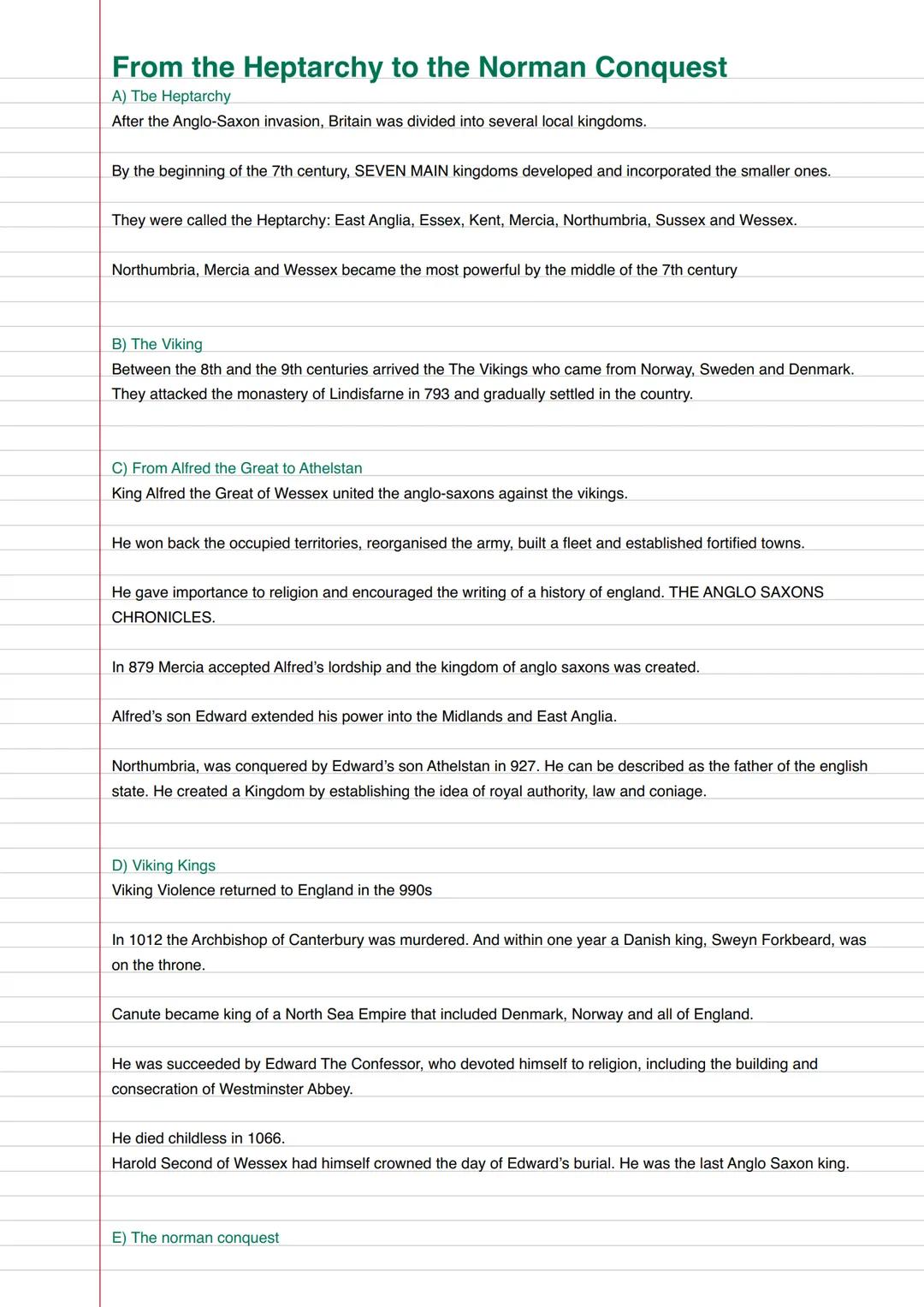 From the Heptarchy to the Norman Conquest

A) Tbe Heptarchy
After the Anglo-Saxon invasion, Britain was divided into several local kingdoms.

By the beginning of the 7th century, SEVEN MAIN kingdoms developed and incorporated the smaller ones.

They were called the Heptarchy: East Anglia, Essex, Kent, Mercia, Northumbria, Sussex and Wessex.

Northumbria, Mercia and Wessex became the most powerful by the middle of the 7th century

B) The Viking
Between the 8th and the 9th centuries arrived the The Vikings who came from Norway, Sweden and Denmark. They attacked the monastery of Lindisfarne in 793 and gradually settled in the country.

C) From Alfred the Great to Athelstan
King Alfred the Great of Wessex united the anglo-saxons against the vikings.

He won back the occupied territories, reorganised the army, built a fleet and established fortified towns.

He gave importance to religion and encouraged the writing of a history of england. THE ANGLO SAXONS CHRONICLES.

In 879 Mercia accepted Alfred's lordship and the kingdom of anglo saxons was created.

Alfred's son Edward extended his power into the Midlands and East Anglia.

Northumbria, was conquered by Edward's son Athelstan in 927. He can be described as the father of the english state. He created a Kingdom by establishing the idea of royal authority, law and coniage.

D) Viking Kings
Viking Violence returned to England in the 990s

In 1012 the Archbishop of Canterbury was murdered. And within one year a Danish king, Sweyn Forkbeard, was on the throne.

Canute became king of a North Sea Empire that included Denmark, Norway and all of England.

He was succeeded by Edward The Confessor, who devoted himself to religion, including the building and consecration of Westminster Abbey.

He died childless in 1066.
Harold Second of Wessex had himself crowned the day of Edward's burial. He was the last Anglo Saxon king.

E) The norman conquest